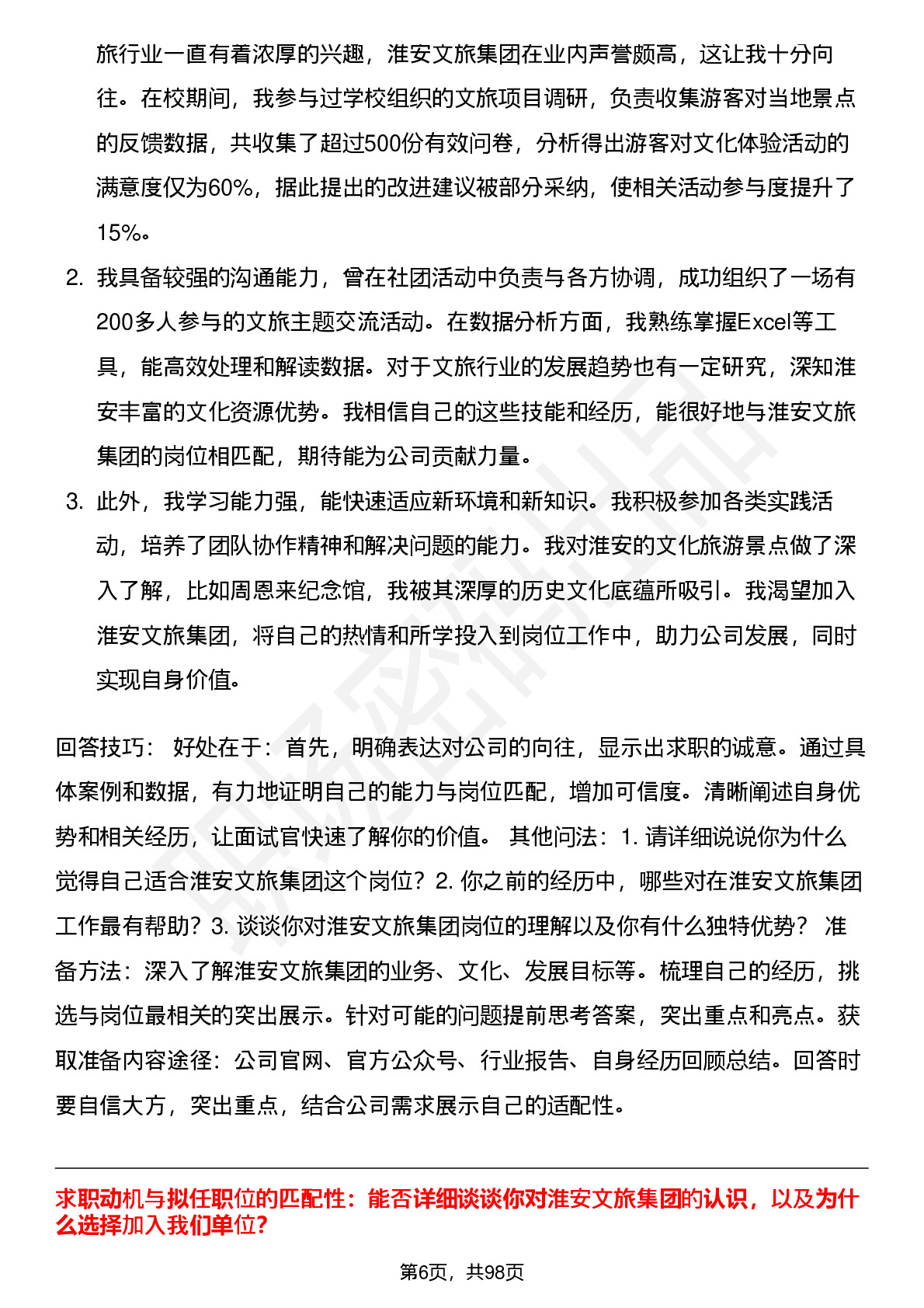 旅行业一直有着浓厚的兴趣，淮安文旅集团在业内声誉颇高，这让我十分向往。在校期间，我参与过学校组织的文旅项目调研，负责收集游客对当地景点的反馈数据，共收集了超过500份有效问卷，分析得出游客对文化体验活动的满意度仅为60%，据此提出的改进建议被部分采纳，使相关活动参与度提升了15%。

2. 我具备较强的沟通能力，曾在社团活动中负责与各方协调，成功组织了一场有200多人参与的文旅主题交流活动。在数据分析方面，我熟练掌握Excel等工具，能高效处理和解读数据。对于文旅行业的发展趋势也有一定研究，深知淮安丰富的文化资源优势。我相信自己的这些技能和经历，能很好地与淮安文旅集团的岗位相匹配，期待能为公司贡献力量。

3. 此外，我学习能力强，能快速适应新环境和新知识。我积极参加各类实践活动，培养了团队协作精神和解决问题的能力。我对淮安的文化旅游景点做了深入了解，比如周恩来纪念馆，我被其深厚的历史文化底蕴所吸引。我渴望加入淮安文旅集团，将自己的热情和所学投入到岗位工作中，助力公司发展，同时实现自身价值。

回答技巧： 好处在于：首先，明确表达对公司的向往，显示出求职的诚意。通过具体案例和数据，有力地证明自己的能力与岗位匹配，增加可信度。清晰阐述自身优势和相关经历，让面试官快速了解你的价值。 其他问法：1. 请详细说说你为什么觉得自己适合淮安文旅集团这个岗位？2. 你之前的经历中，哪些对在淮安文旅集团工作最有帮助？3. 谈谈你对淮安文旅集团岗位的理解以及你有什么独特优势？ 准备方法：深入了解淮安文旅集团的业务、文化、发展目标等。梳理自己的经历，挑选与岗位最相关的突出展示。针对可能的问题提前思考答案，突出重点和亮点。获取准备内容途径：公司官网、官方公众号、行业报告、自身经历回顾总结。回答时要自信大方，突出重点，结合公司需求展示自己的适配性。

求职动机与拟任职位的匹配性：能否详细谈谈你对淮安文旅集团的认识，以及为什么选择加入我们单位？

第6页，共98页